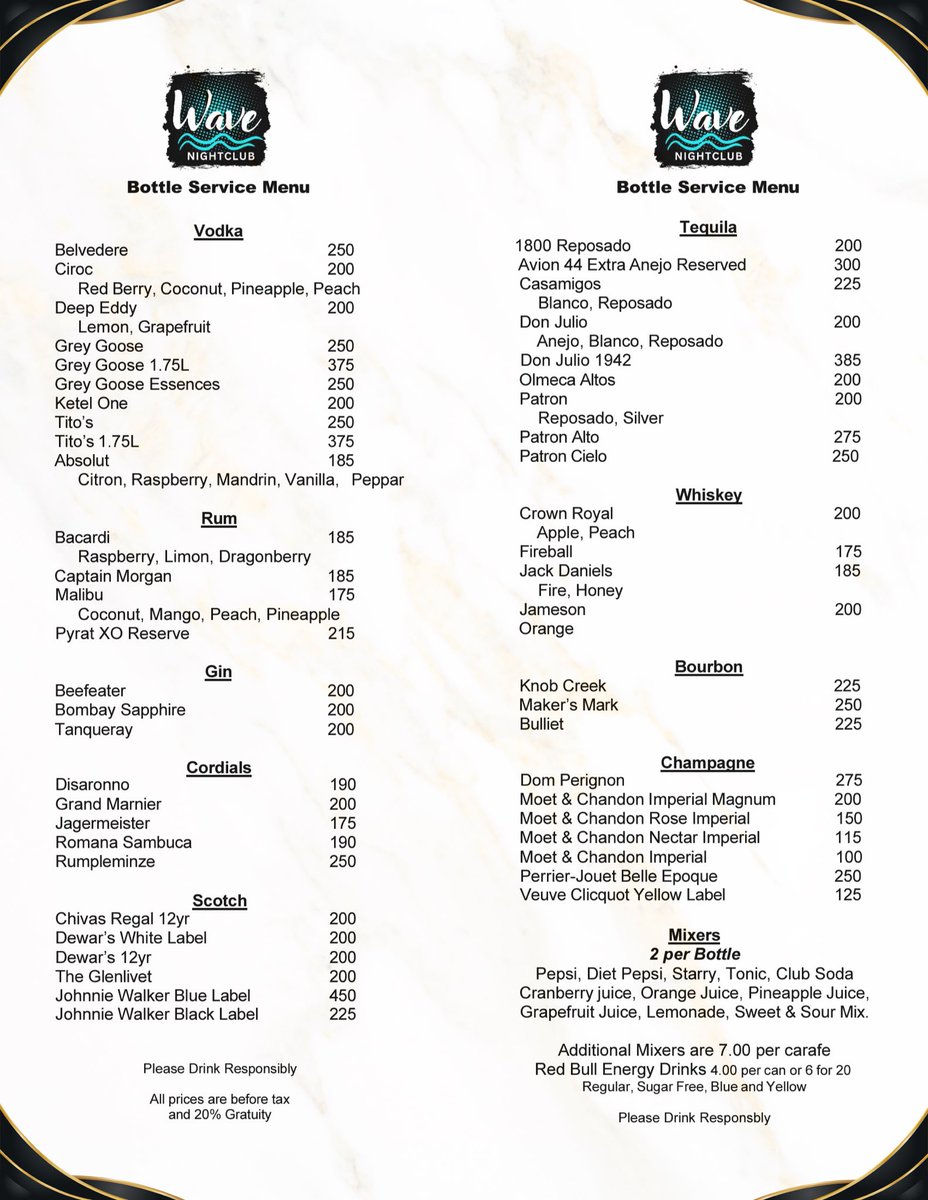 Wave
NIGHTCLUB
Bottle Service Menu

Vodka
Belvedere 250
Ciroc 200
Red Berry, Coconut, Pineapple, Peach
Deep Eddy 200
Lemon, Grapefruit
Grey Goose 250
Grey Goose 1.75L 375
Grey Goose Essences 250
Ketel One 200
Tito's 250
Tito's 1.75L 375
Absolut 185
Citron, Raspberry, Mandrin, Vanilla, Peppar

Rum
Bacardi 185
Raspberry, Limon, Dragonberry
Captain Morgan 185
Malibu 175
Coconut, Mango, Peach, Pineapple
Pyrat XO Reserve 215

Gin
Beefeater 200
Bombay Sapphire 200
Tanqueray 200

Cordials
Disaronno 190
Grand Marnier 200
Jagermeister 175
Romana Sambuca 190
Rumpleminze 250

Scotch
Chivas Regal 12yr 200
Dewar's White Label 200
Dewar's 12yr 200
The Glenlivet 200
Johnnie Walker Blue Label 450
Johnnie Walker Black Label 225

Please Drink Responsibly

All prices are before tax and 20% Gratuity

Wave
NIGHTCLUB
Bottle Service Menu

Tequila
1800 Reposado 200
Avion 44 Extra Anejo Reserved 300
Casamigos 225
Blanco, Reposado
Don Julio 200
Anejo, Blanco, Reposado
Don Julio 1942 385
Olmeca Altos 200
Patron 200
Reposado, Silver
Patron Alto 275
Patron Cielo 250

Whiskey
Crown Royal 200
Apple, Peach
Fireball 175
Jack Daniels 185
Fire, Honey
Jameson 200
Orange

Bourbon
Knob Creek 225
Maker's Mark 250
Bulliet 225

Champagne
Dom Perignon 275
Moet & Chandon Imperial Magnum 200
Moet & Chandon Rose Imperial 150
Moet & Chandon Nectar Imperial 115
Moet & Chandon Imperial 100
Perrier-Jouet Belle Epoque 250
Veuve Clicquot Yellow Label 125

Mixers
2 per Bottle
Pepsi, Diet Pepsi, Starry, Tonic, Club Soda
Cranberry juice, Orange Juice, Pineapple Juice, Grapefruit Juice, Lemonade, Sweet & Sour Mix.

Additional Mixers are 7.00 per carafe
Red Bull Energy Drinks 4.00 per can or 6 for 20
Regular, Sugar Free, Blue and Yellow

Please Drink Responsbly